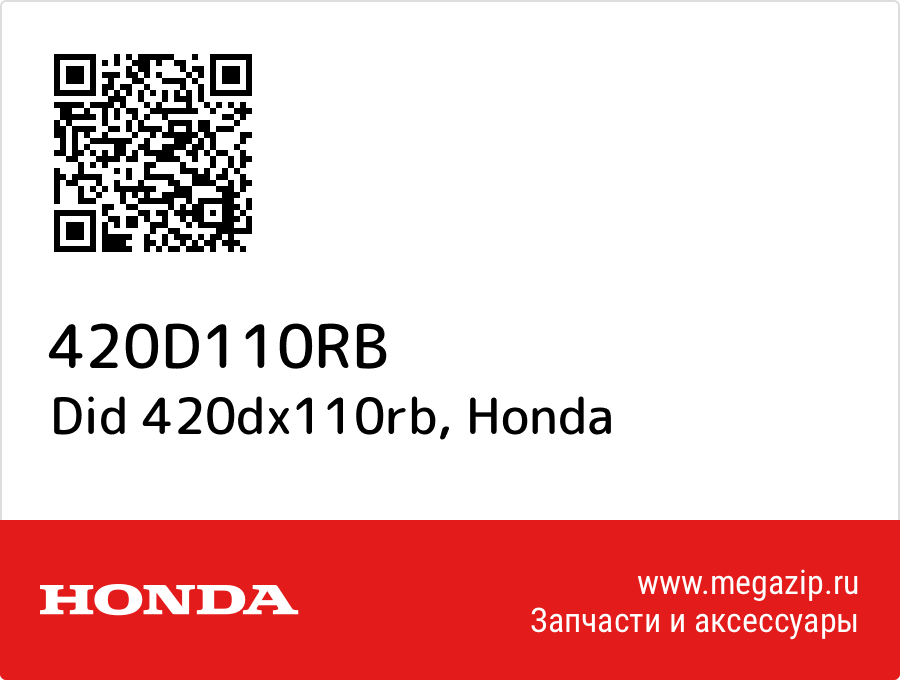 420D110RB
Did 420dx110rb, Honda

HONDA

www.megazip.ru
Запчасти и аксессуары